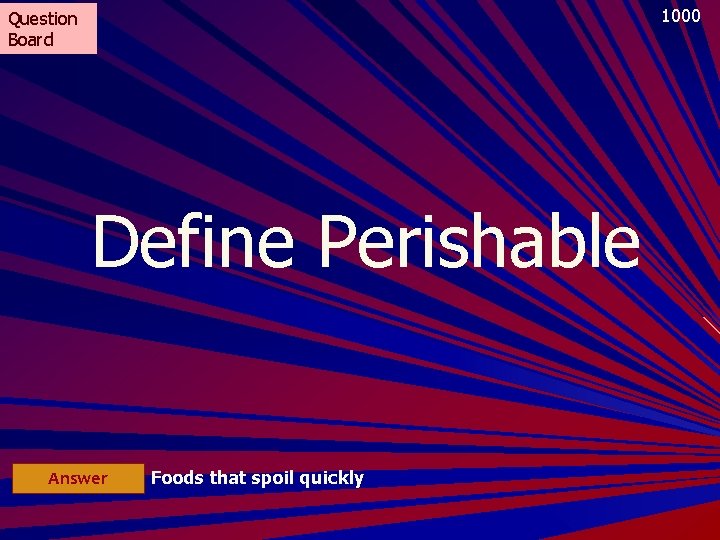 Question Board

1000

Define Perishable

Answer

Foods that spoil quickly